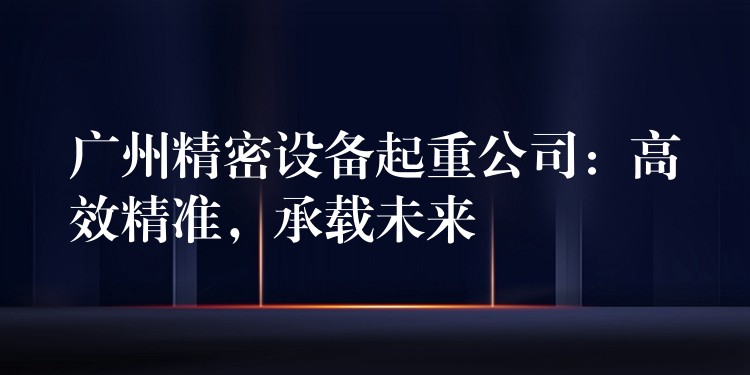 广州精密设备起重公司：高效精准，承载未来